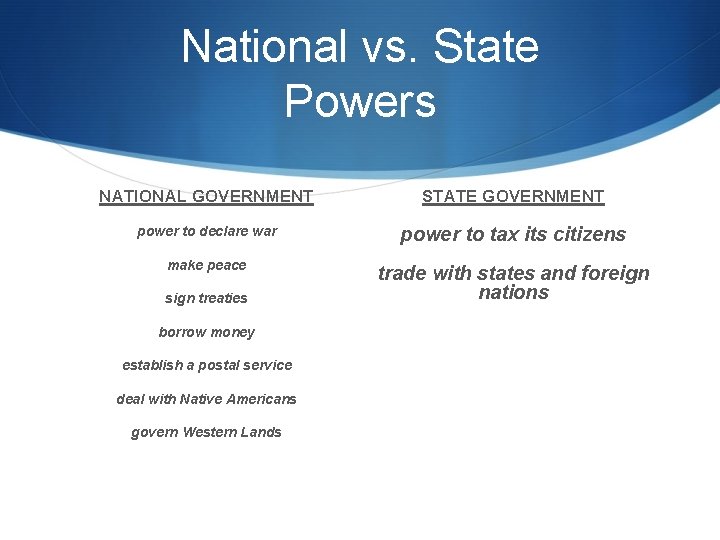 National vs. State Powers

NATIONAL GOVERNMENT

power to declare war

make peace

sign treaties

borrow money

establish a postal service

deal with Native Americans

govern Western Lands

STATE GOVERNMENT

power to tax its citizens

trade with states and foreign nations